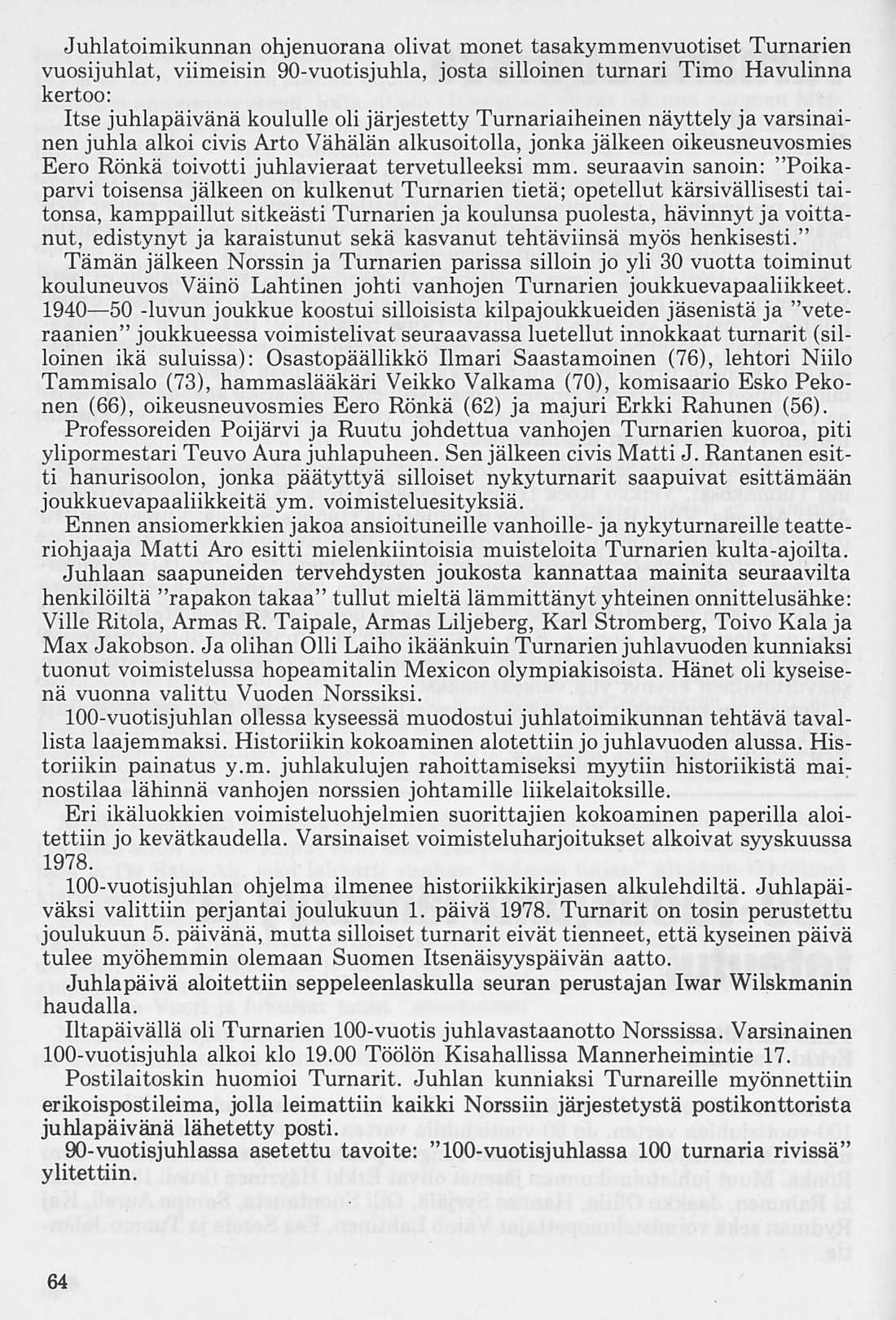 Juhlatoimikunnan ohjenuorana olivat monet tasakymmenvuotiset Turnarien vuosijuhlat, viimeisin 90-vuotisjuhla, josta silloinen turnari Timo Havulinna kertoo:

Itse juhlapäivänä koululle oli järjestetty Turnariaiheinen näyttely ja varsinainen juhla alkoi civis Arto Vähälän alkusoitolla, jonka jälkeen oikeusneuvosmies Eero Rönkä toivotti juhlavieraat tervetulleeksi mm. seuraavin sanoin: "Poikaparvi toisensa jälkeen on kulkenut Turnarien tietä; opetellut kärsivällisesti taitonsa, kamppaillut sitkeästi Turnarien ja koulunsa puolesta, hävinnyt ja voittanut, edistynyt ja karaistunut sekä kasvanut tehtäviinsä myös henkisesti."

Tämän jälkeen Norssin ja Turnarien parissa silloin jo yli 30 vuotta toiminut kouluneuvos Väinö Lahtinen johti vanhojen Turnarien joukkuevapaaliikkeet. 1940—50 -luvun joukkue koostui silloisista kilpajoukkueiden jäsenistä ja "veteraanien" joukkueessa voimistelivat seuraavassa luetellut innokkaat turnarit (silloinen ikä suluissa): Osastopäällikkö Ilmari Saastamoinen (76), lehtori Niilo Tammisalo (73), hammaslääkäri Veikko Valkama (70), komisaario Esko Pekonen (66), oikeusneuvosmies Eero Rönkä (62) ja majuri Erkki Rahunen (56).

Professoreiden Poijärvi ja Ruutu johdettua vanhojen Turnarien kuoroa, piti ylipormestari Teuvo Aura juhlapuheen. Sen jälkeen civis Matti J. Rantanen esitti hanurisoolon, jonka päätyttyä silloiset nykyturnarit saapuivat esittämään joukkuevapaaliikkeitä ym. voimisteluesityksiä.

Ennen ansiomerkkien jakoa ansioituneille vanhoille- ja nykyturnareille teatteriohjaaja Matti Aro esitti mielenkiintoisia muisteloita Turnarien kulta-ajoilta.

Juhlaan saapuneiden tervehdysten joukosta kannattaa mainita seuraavilta henkilöiltä "rapakon takaa" tullut mieltä lämmittänyt yhteinen onnittelusähke: Ville Ritola, Armas R. Taipale, Armas Liljeberg, Karl Stromberg, Toivo Kala ja Max Jakobson. Ja olihan Olli Laiho ikäänkuin Turnarien juhlavuoden kunniaksi tuonut voimistelussa hopeamitalin Mexicon olympiakisoista. Hänet oli kyseisenä vuonna valittu Vuoden Norssiksi.

100-vuotisjuhlan ollessa kyseessä muodostui juhlatoimikunnan tehtävä tavallista laajemmaksi. Historiikin kokoaminen alotettiin jo juhlavuoden alussa. Historiikin painatus y.m. juhlakulujen rahoittamiseksi myytiin historiikistä mainostilaa lähinnä vanhojen norssien johtamille liikelaitoksille.

Eri ikäluokkien voimisteluohjelmien suorittajien kokoaminen paperilla aloitettiin jo kevätkaudella. Varsinaiset voimisteluharjoitukset alkoivat syyskuussa 1978.

100-vuotisjuhlan ohjelma ilmenee historiikkikirjasen alkulehdiltä. Juhlapäiväksi valittiin perjantai joulukuun 1. päivä 1978. Turnarit on tosin perustettu joulukuun 5. päivänä, mutta silloiset turnarit eivät tienneet, että kyseinen päivä tulee myöhemmin olemaan Suomen Itsenäisyyspäivän aatto.

Juhlapäivä aloitettiin seppeleenlaskulla seuran perustajan Iwar Wilskmanin haudalla.

Iltapäivällä oli Turnarien 100-vuotis juhlavastaanotto Norssissa. Varsinainen 100-vuotisjuhla alkoi klo 19.00 Töölön Kisahallissa Mannerheimintie 17.

Postilaitoskin huomioi Turnarit. Juhlan kunniaksi Turnareille myönnettiin erikoispostileima, jolla leimattiin kaikki Norssiin järjestetystä postikonttorista juhlapäivänä lähetetty posti.

90-vuotisjuhlassa asetettu tavoite: "100-vuotisjuhlassa 100 turnaria rivissä" ylitettiin.

64